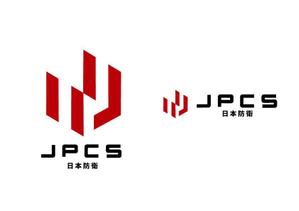 JPCS
日本防衛

JPCS
日本防衛